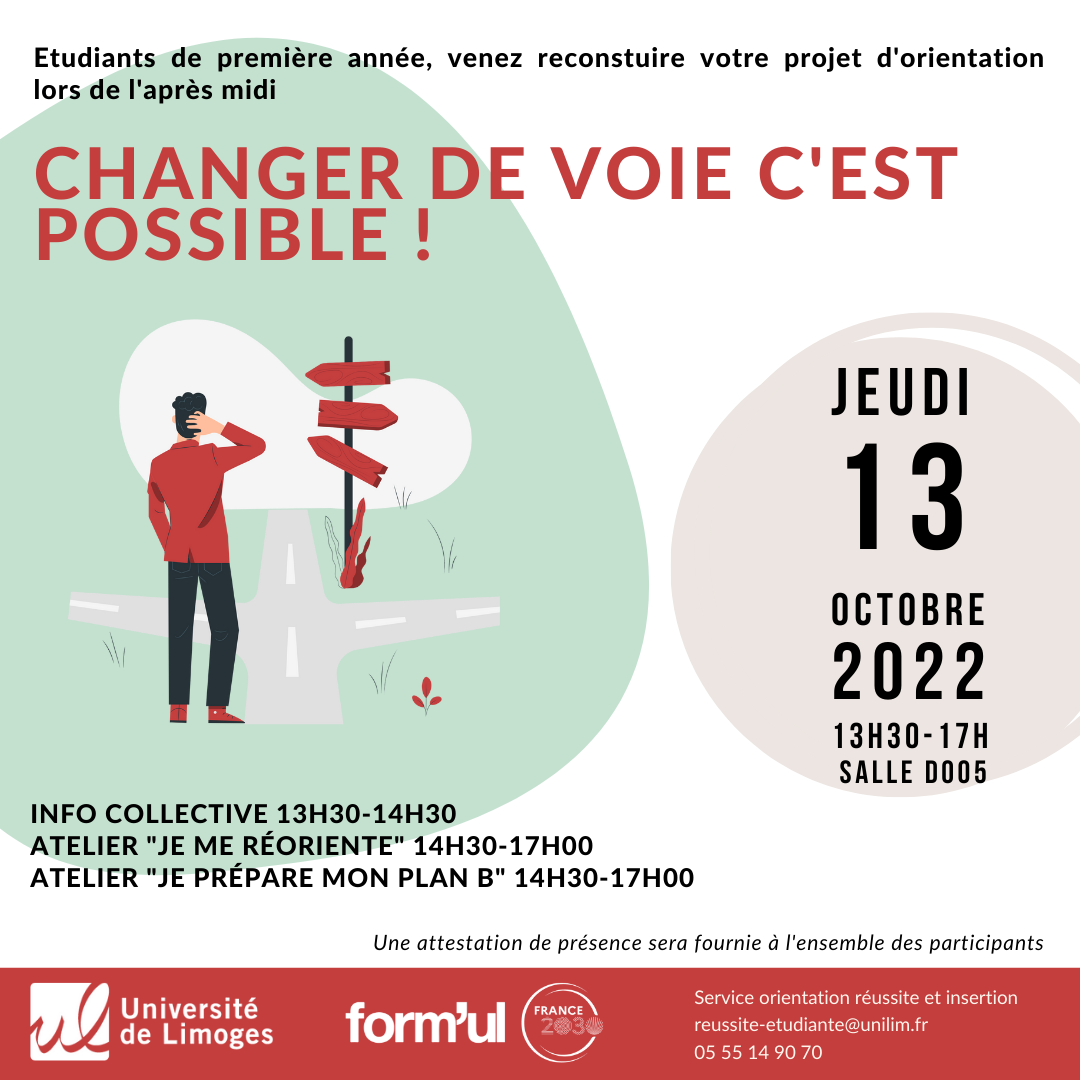 Etudiants de première année, venez reconstuire votre projet d'orientation lors de l'après midi

CHANGER DE VOIE C'EST POSSIBLE !

JEUDI
13
OCTOBRE
2022
13H30-17H
SALLE D005

INFO COLLECTIVE 13H30-14H30
ATELIER "JE ME RÉORIENTE" 14H30-17H00
ATELIER "JE PRÉPARE MON PLAN B" 14H30-17H00

Une attestation de présence sera fournie à l'ensemble des participants

ul
Université
de Limoges

form'ul

FRANCE
2030

Service orientation réussite et insertion
reussite-etudiante@unilim.fr
05 55 14 90 70